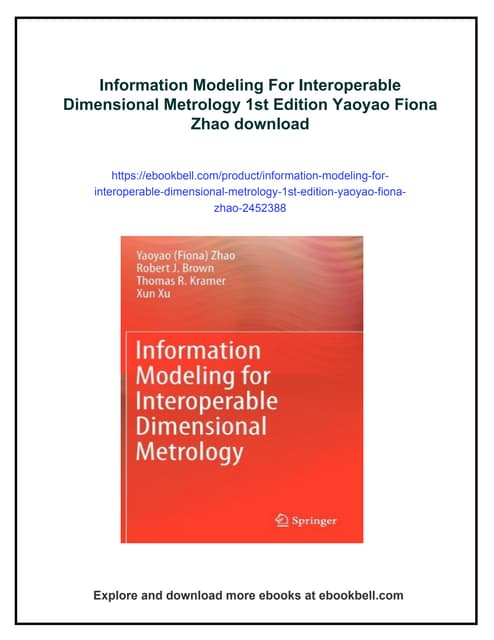 Information Modeling For Interoperable Dimensional Metrology 1st Edition Yaoyao Fiona Zhao download

https://ebookbell.com/product/information-modeling-for-interoperable-dimensional-metrology-1st-edition-yaoyao-fiona-zhao-2452388

Yaoyao (Fiona) Zhao
Robert J. Brown
Thomas R. Kramer
Xun Xu

Information Modeling for Interoperable Dimensional Metrology

Springer

Explore and download more ebooks at ebookbell.com